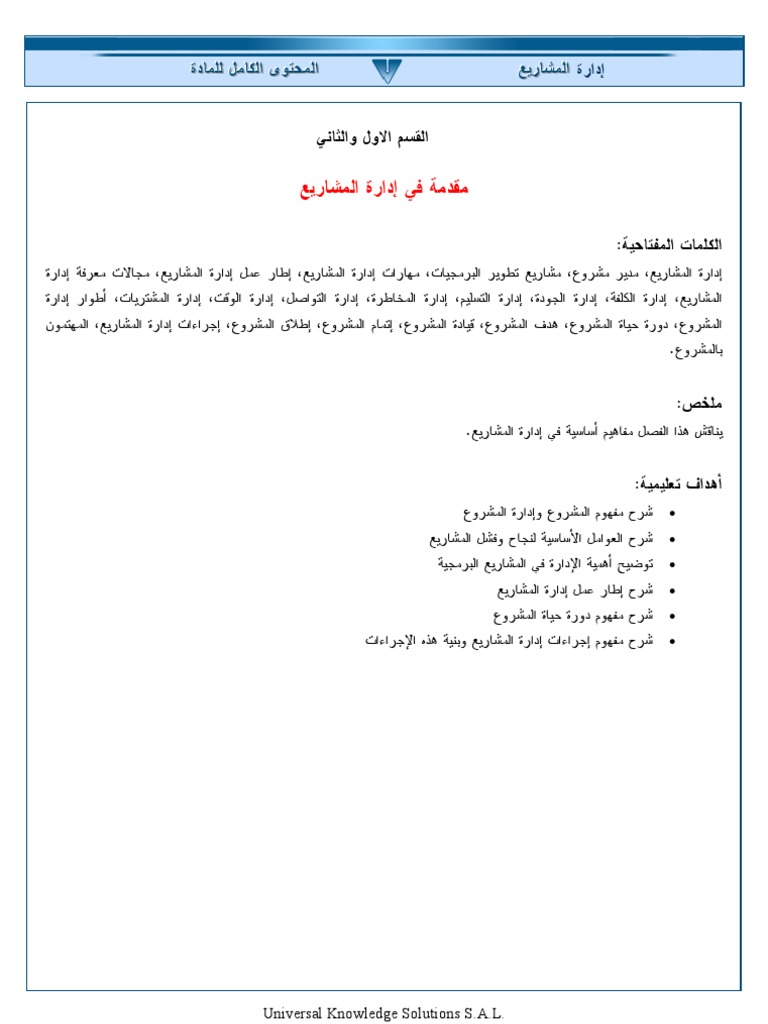 إدارة المشاريع المحتوى الكامل للمادة

القسم الاول والثاني

مقدمة في إدارة المشاريع

الكلمات المفتاحية:
إدارة المشاريع، مدير مشروع، مشاريع تطوير البرمجيات، مهارات إدارة المشاريع، إطار عمل إدارة المشاريع، مجالات معرفة إدارة المشاريع، إدارة الكلفة، إدارة الجودة، إدارة التسليم، إدارة المخاطرة، إدارة التواصل، إدارة الوقت، إدارة المشتريات، أطوار إدارة المشروع، دورة حياة المشروع، هدف المشروع، قيادة المشروع، إتمام المشروع، إطلاق المشروع، إجراءات إدارة المشاريع، المهتمون بالمشروع.

ملخص:
يناقش هذا الفصل مفاهيم أساسية في إدارة المشاريع.

أهداف تعليمية:
• شرح مفهوم المشروع وإدارة المشروع
• شرح العوامل الأساسية لنجاح وفشل المشاريع
• توضيح أهمية الإدارة في المشاريع البرمجية
• شرح إطار عمل إدارة المشاريع
• شرح مفهوم دورة حياة المشروع
• شرح مفهوم إجراءات إدارة المشاريع وبنية هذه الإجراءات

Universal Knowledge Solutions S.A.L.